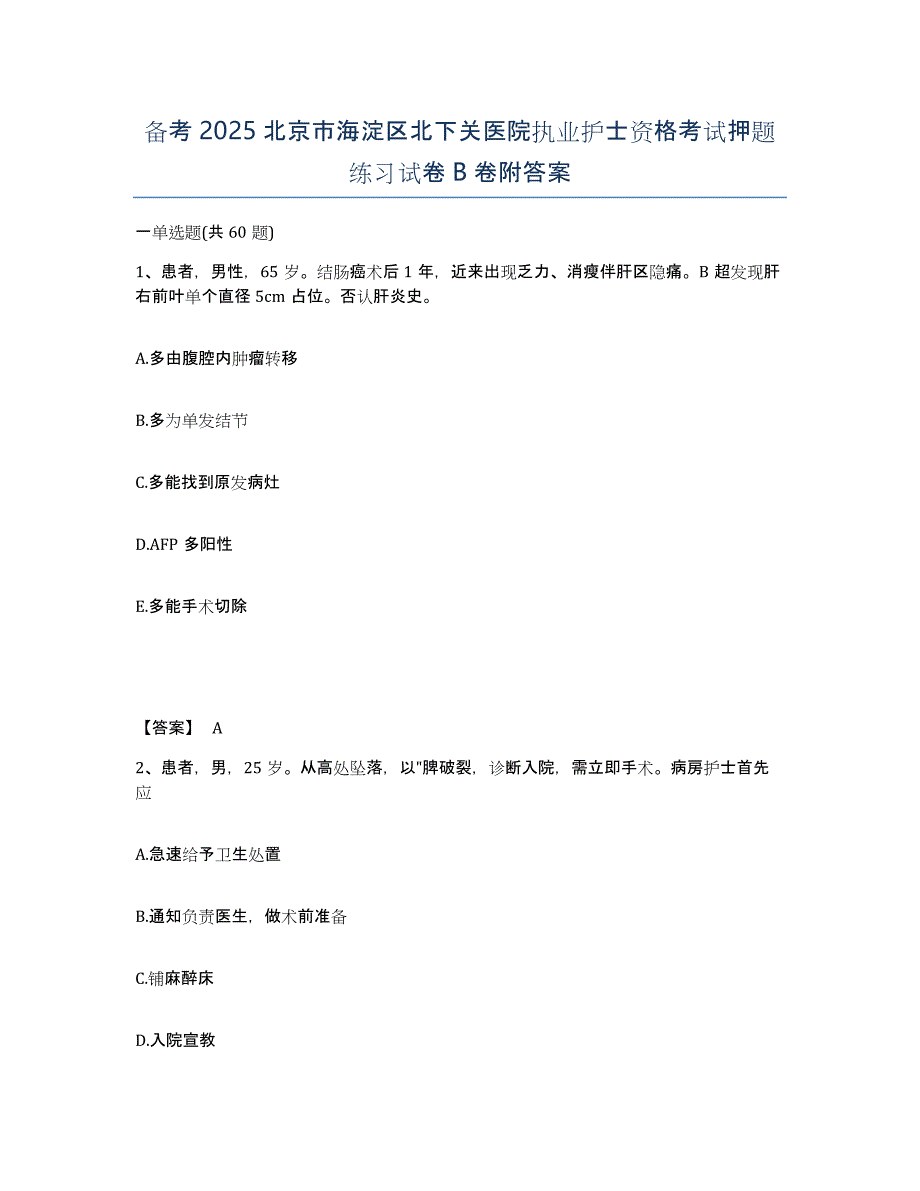 备考 2025 北京市海淀区北下关医院执业护士资格考试押题练习试卷 B 卷附答案

一单选题(共 60 题)

1、患者，男性，65 岁。结肠癌术后 1 年，近来出现乏力、消瘦伴肝区隐痛。B 超发现肝右前叶单个直径 5cm 占位。否认肝炎史。

A.多由腹腔内肿瘤转移

B.多为单发结节

C.多能找到原发病灶

D.AFP 多阳性

E.多能手术切除

【答案】 A

2、患者，男，25 岁。从高处坠落，以"脾破裂，诊断入院，需立即手术。病房护士首先应

A.急速给予卫生处置

B.通知负责医生，做术前准备

C.铺麻醉床

D.入院宣教